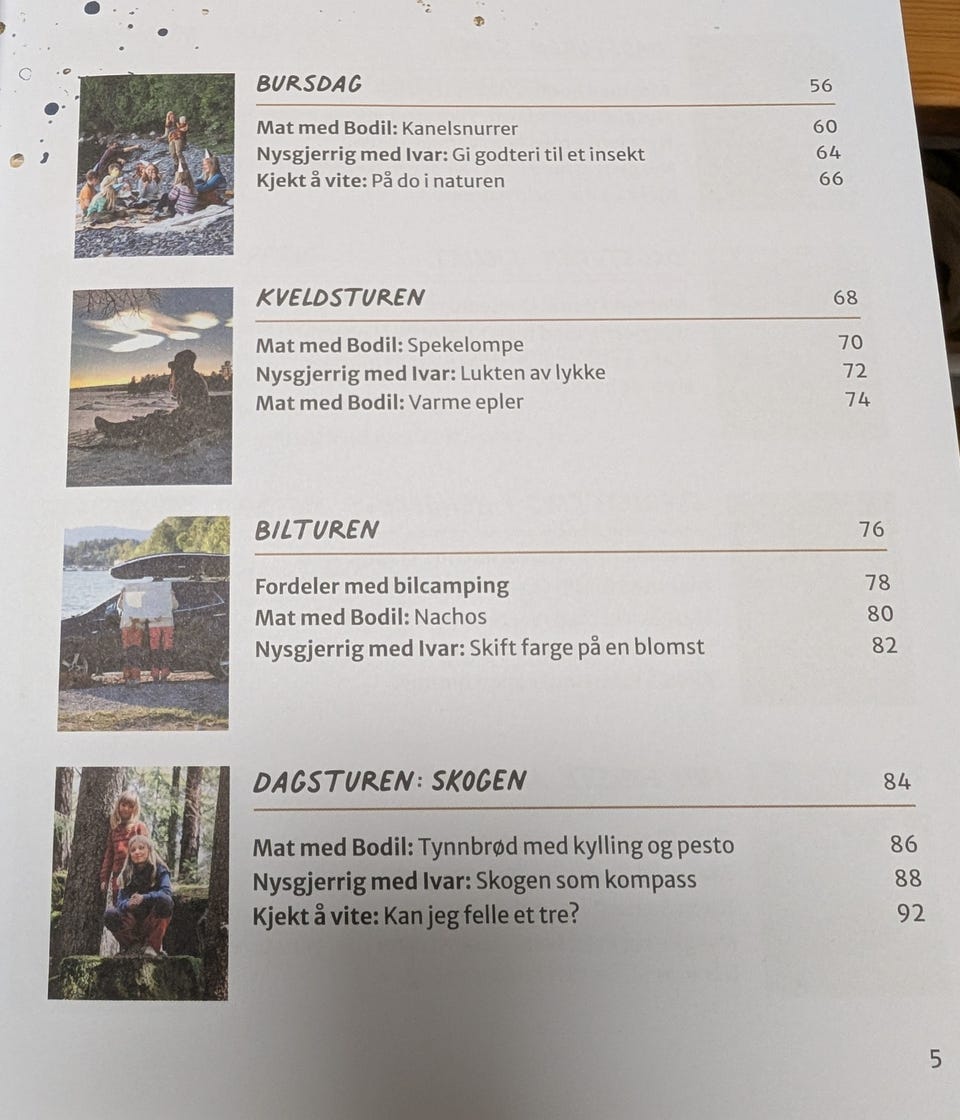 BURSDAG 56

Mat med Bodil: Kanelsnurrer 60
Nysgjerrig med Ivar: Gi godteri til et insekt 64
Kjekt å vite: På do i naturen 66

KVELDSTUREN 68

Mat med Bodil: Spekelompe 70
Nysgjerrig med Ivar: Lukten av lykke 72
Mat med Bodil: Varme epler 74

BILTUREN 76

Fordeler med bilcamping 78
Mat med Bodil: Nachos 80
Nysgjerrig med Ivar: Skift farge på en blomst 82

DAGSTUREN: SKOGEN 84

Mat med Bodil: Tynnbrød med kylling og pesto 86
Nysgjerrig med Ivar: Skogen som kompass 88
Kjekt å vite: Kan jeg felle et tre? 92

5